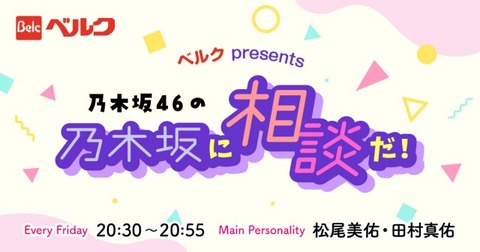 Belc ベルク

ベルク presents

乃木坂46の

乃木坂に相談だ!

Every Friday 20:30～20:55 Main Personality 松尾美佑・田村真佑